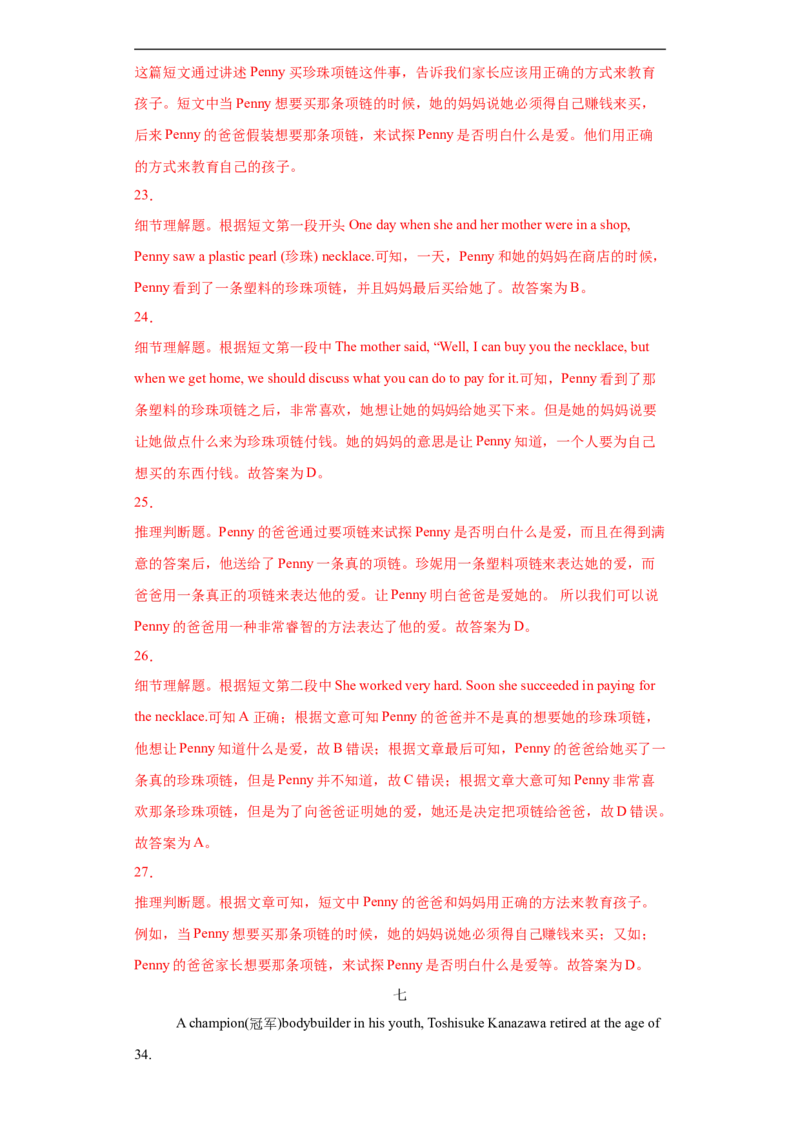 这篇短文通过讲述 Penny 买珍珠项链这件事，告诉我们家长应该用正确的方式来教育孩子。短文中当 Penny 想要买那条项链的时候，她的妈妈说她必须得自己赚钱来买，后来 Penny 的爸爸假装想要那条项链，来试探 Penny 是否明白什么是爱。他们用正确的方式来教育自己的孩子。

23．

细节理解题。根据短文第一段开头 One day when she and her mother were in a shop, Penny saw a plastic pearl (珍珠) necklace.可知，一天，Penny 和她的妈妈在商店的时候，Penny 看到了一条塑料的珍珠项链，并且妈妈最后买给她了。故答案为 B。

24．

细节理解题。根据短文第一段中 The mother said, “Well, I can buy you the necklace, but when we get home, we should discuss what you can do to pay for it.可知，Penny 看到了那条塑料的珍珠项链之后，非常喜欢，她想让她的妈妈给她买下来。但是她的妈妈说要让她做点什么来为珍珠项链付钱。她的妈妈的意思是让 Penny 知道，一个人要为自己想买的东西付钱。故答案为 D。

25．

推理判断题。Penny 的爸爸通过要项链来试探 Penny 是否明白什么是爱，而且在得到满意的答案后，他送给了 Penny 一条真的项链。珍妮用一条塑料项链来表达她的爱，而爸爸用一条真正的项链来表达他的爱。让 Penny 明白爸爸是爱她的。 所以我们可以说 Penny 的爸爸用一种非常睿智的方法表达了他的爱。故答案为 D。

26．

细节理解题。根据短文第二段中 She worked very hard. Soon she succeeded in paying for the necklace.可知 A 正确；根据文意可知 Penny 的爸爸并不是真的想要她的珍珠项链，他想让 Penny 知道什么是爱，故 B 错误；根据文章最后可知，Penny 的爸爸给她买了一条真的珍珠项链，但是 Penny 并不知道，故 C 错误；根据文章大意可知 Penny 非常喜欢那条珍珠项链，但是为了向爸爸证明她的爱，她还是决定把项链给爸爸，故 D 错误。故答案为 A。

27．

推理判断题。根据文章可知，短文中 Penny 的爸爸和妈妈用正确的方法来教育孩子。例如，当 Penny 想要买那条项链的时候，她的妈妈说她必须得自己赚钱来买；又如：Penny 的爸爸家长想要那条项链，来试探 Penny 是否明白什么是爱等。故答案为 D。

七

A champion(冠军)bodybuilder in his youth, Toshisuke Kanazawa retired at the age of 34.